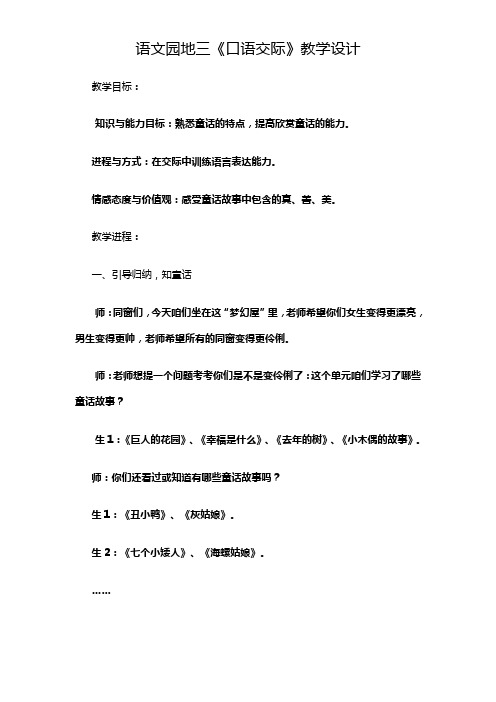 语文园地三《口语交际》教学设计

教学目标：

知识与能力目标：熟悉童话的特点，提高欣赏童话的能力。

进程与方式：在交际中训练语言表达能力。

情感态度与价值观：感受童话故事中包含的真、善、美。

教学进程：

一、引导归纳，知童话

师：同窗们，今天咱们坐在这“梦幻屋”里，老师希望你们女生变得更漂亮，男生变得更帅，老师希望所有的同窗变得更伶俐。

师：老师想提一个问题考考你们是不是变伶俐了：这个单元咱们学习了哪些童话故事？

生1：《巨人的花园》、《幸福是什么》、《去年的树》、《小木偶的故事》。

师：你们还看过或知道有哪些童话故事吗？

生1：《丑小鸭》、《灰姑娘》。

生2：《七个小矮人》、《海螺姑娘》。

……